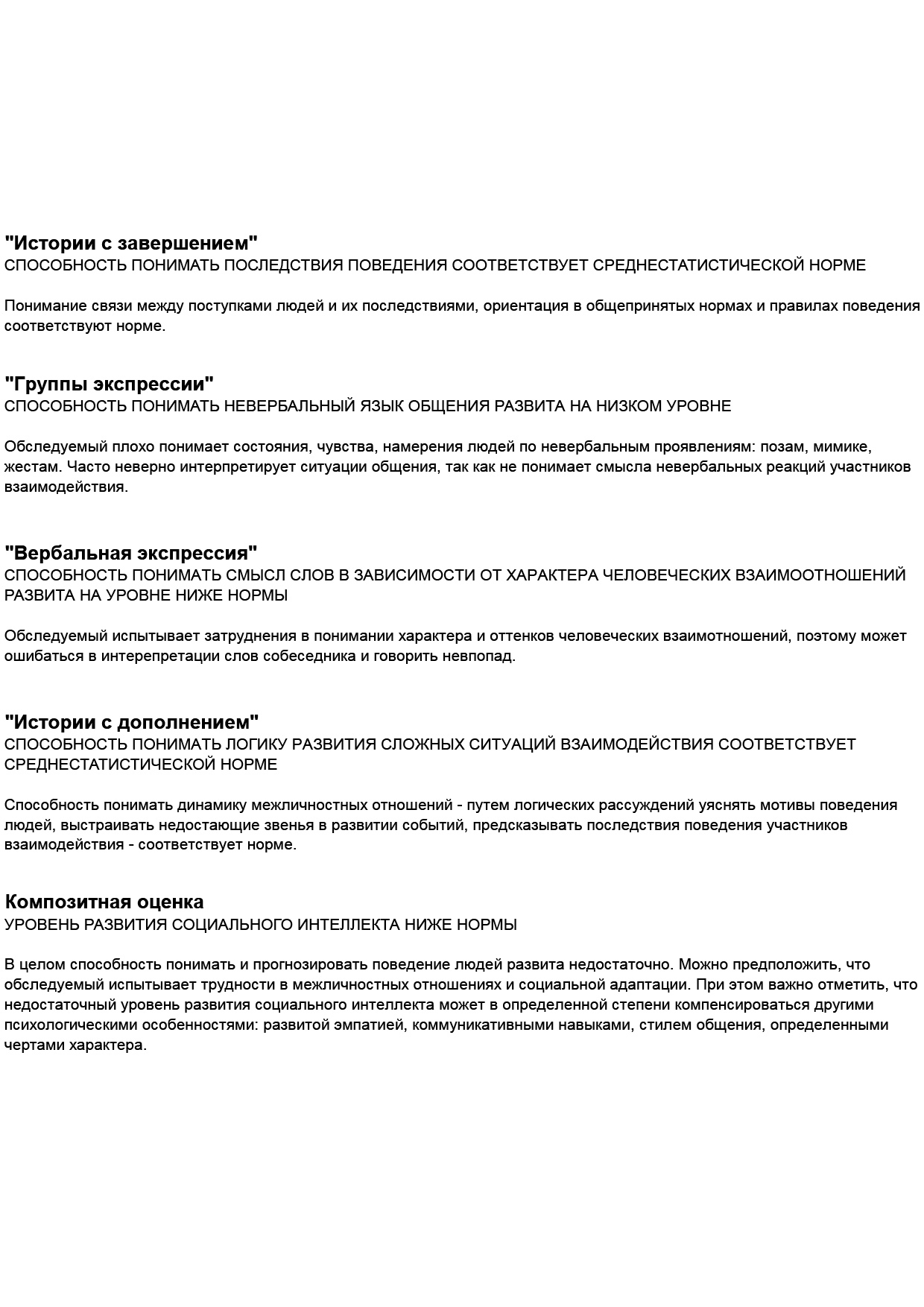 "Истории с завершением"
СПОСОБНОСТЬ ПОНИМАТЬ ПОСЛЕДСТВИЯ ПОВЕДЕНИЯ СООТВЕТСТВУЕТ СРЕДНЕСТАТИСТИЧЕСКОЙ НОРМЕ

Понимание связи между поступками людей и их последствиями, ориентация в общепринятых нормах и правилах поведения соответствуют норме.

"Группы экспрессии"
СПОСОБНОСТЬ ПОНИМАТЬ НЕВЕРБАЛЬНЫЙ ЯЗЫК ОБЩЕНИЯ РАЗВИТА НА НИЗКОМ УРОВНЕ

Обследуемый плохо понимает состояния, чувства, намерения людей по невербальным проявлениям: позам, мимике, жестам. Часто неверно интерпретирует ситуации общения, так как не понимает смысла невербальных реакций участников взаимодействия.

"Вербальная экспрессия"
СПОСОБНОСТЬ ПОНИМАТЬ СМЫСЛ СЛОВ В ЗАВИСИМОСТИ ОТ ХАРАКТЕРА ЧЕЛОВЕЧЕСКИХ ВЗАИМООТНОШЕНИЙ РАЗВИТА НА УРОВНЕ НИЖЕ НОРМЫ

Обследуемый испытывает затруднения в понимании характера и оттенков человеческих взаимотношений, поэтому может ошибаться в интерепретации слов собеседника и говорить невпопад.

"Истории с дополнением"
СПОСОБНОСТЬ ПОНИМАТЬ ЛОГИКУ РАЗВИТИЯ СЛОЖНЫХ СИТУАЦИЙ ВЗАИМОДЕЙСТВИЯ СООТВЕТСТВУЕТ СРЕДНЕСТАТИСТИЧЕСКОЙ НОРМЕ

Способность понимать динамику межличностных отношений - путем логических рассуждений уяснять мотивы поведения людей, выстраивать недостающие звенья в развитии событий, предсказывать последствия поведения участников взаимодействия - соответствует норме.

Композитная оценка
УРОВЕНЬ РАЗВИТИЯ СОЦИАЛЬНОГО ИНТЕЛЛЕКТА НИЖЕ НОРМЫ

В целом способность понимать и прогнозировать поведение людей развита недостаточно. Можно предположить, что обследуемый испытывает трудности в межличностных отношениях и социальной адаптации. При этом важно отметить, что недостаточный уровень развития социального интеллекта может в определенной степени компенсироваться другими психологическими особенностями: развитой эмпатией, коммуникативными навыками, стилем общения, определенными чертами характера.